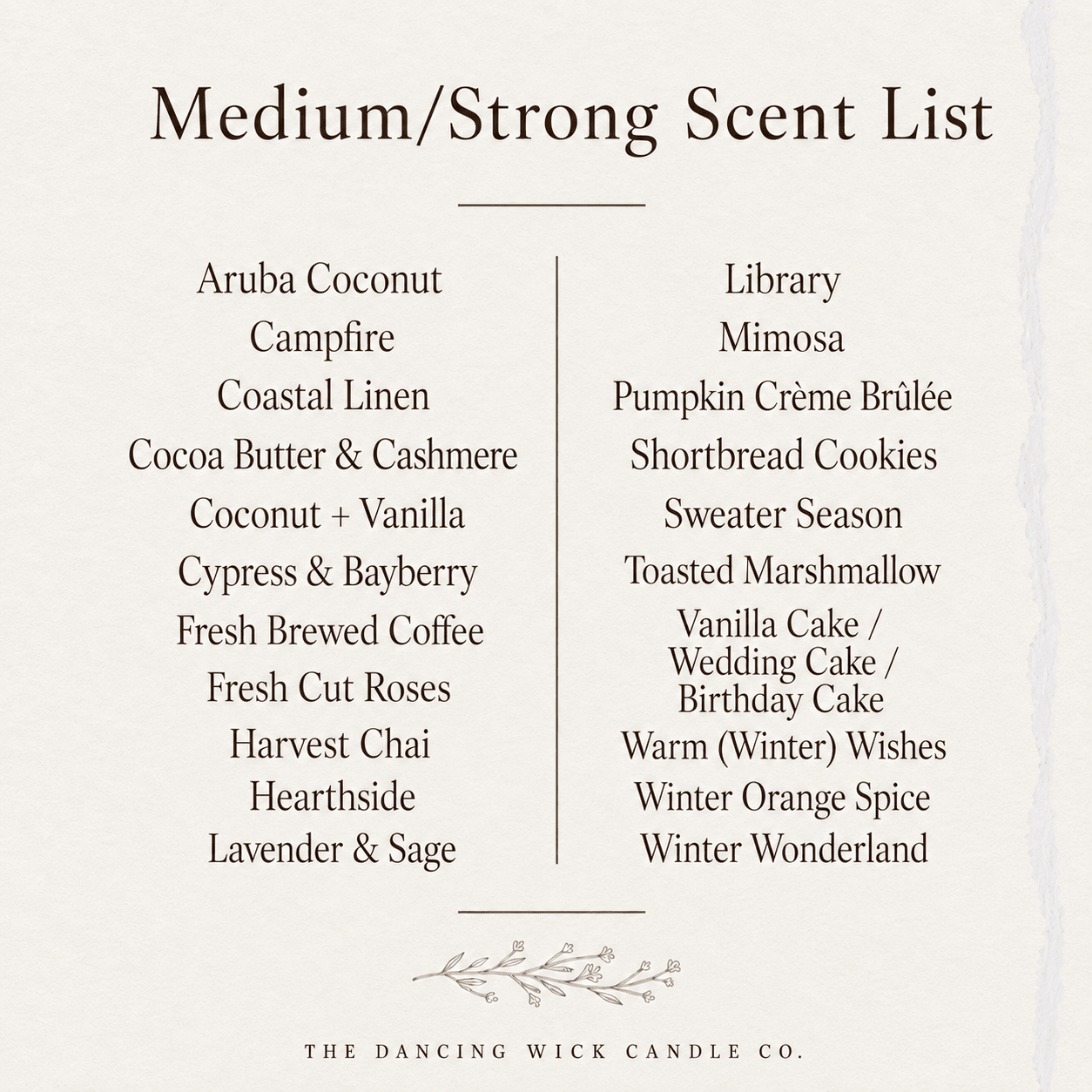 Medium/Strong Scent List

Aruba Coconut
Campfire
Coastal Linen
Cocoa Butter & Cashmere
Coconut + Vanilla
Cypress & Bayberry
Fresh Brewed Coffee
Fresh Cut Roses
Harvest Chai
Hearthside
Lavender & Sage

Library
Mimosa
Pumpkin Crème Brûlée
Shortbread Cookies
Sweater Season
Toasted Marshmallow
Vanilla Cake / Wedding Cake / Birthday Cake
Warm (Winter) Wishes
Winter Orange Spice
Winter Wonderland

THE DANCING WICK CANDLE CO.